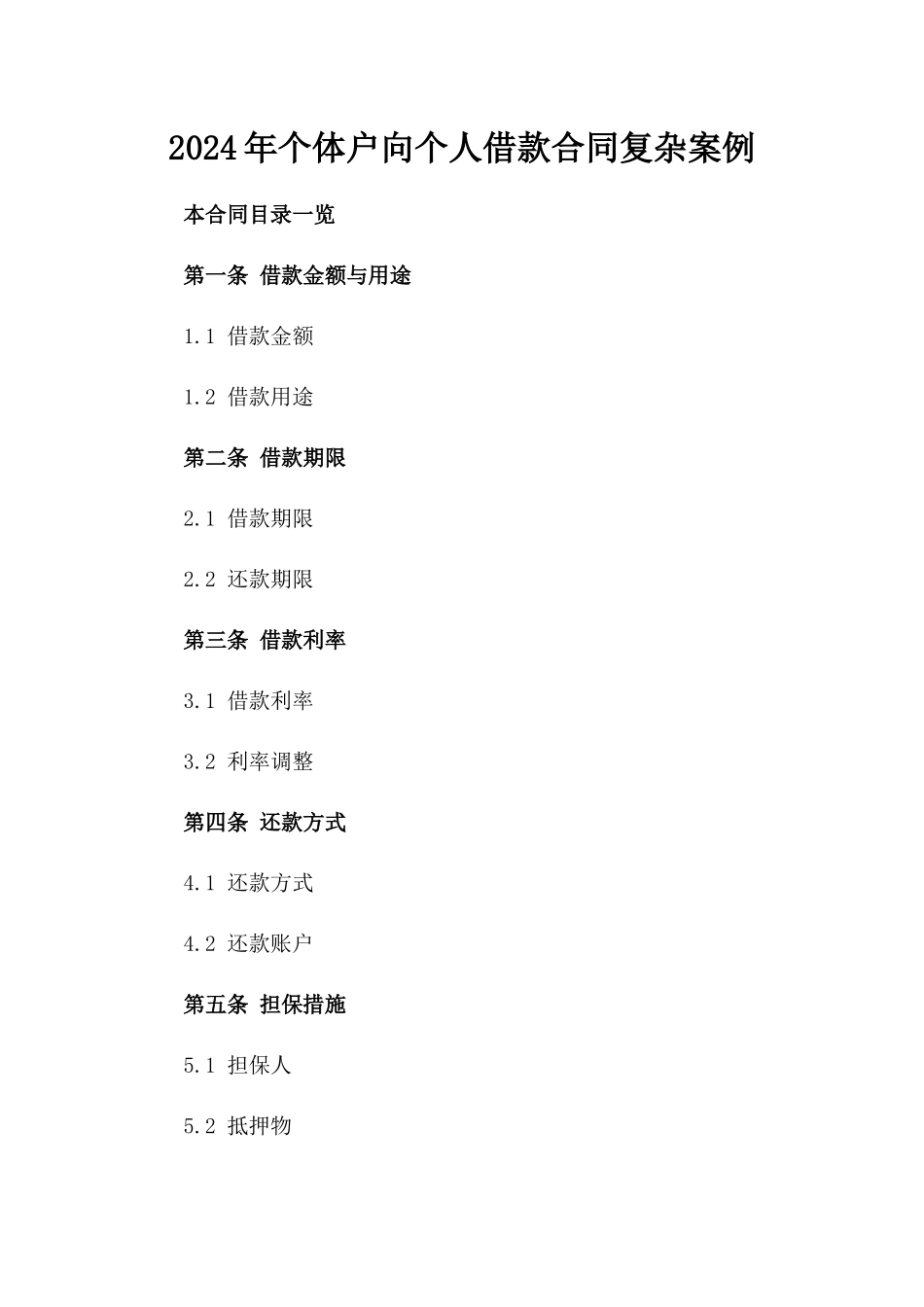 2024年个体户向个人借款合同复杂案例

本合同目录一览

第一条 借款金额与用途

1.1 借款金额

1.2 借款用途

第二条 借款期限

2.1 借款期限

2.2 还款期限

第三条 借款利率

3.1 借款利率

3.2 利率调整

第四条 还款方式

4.1 还款方式

4.2 还款账户

第五条 担保措施

5.1 担保人

5.2 抵押物